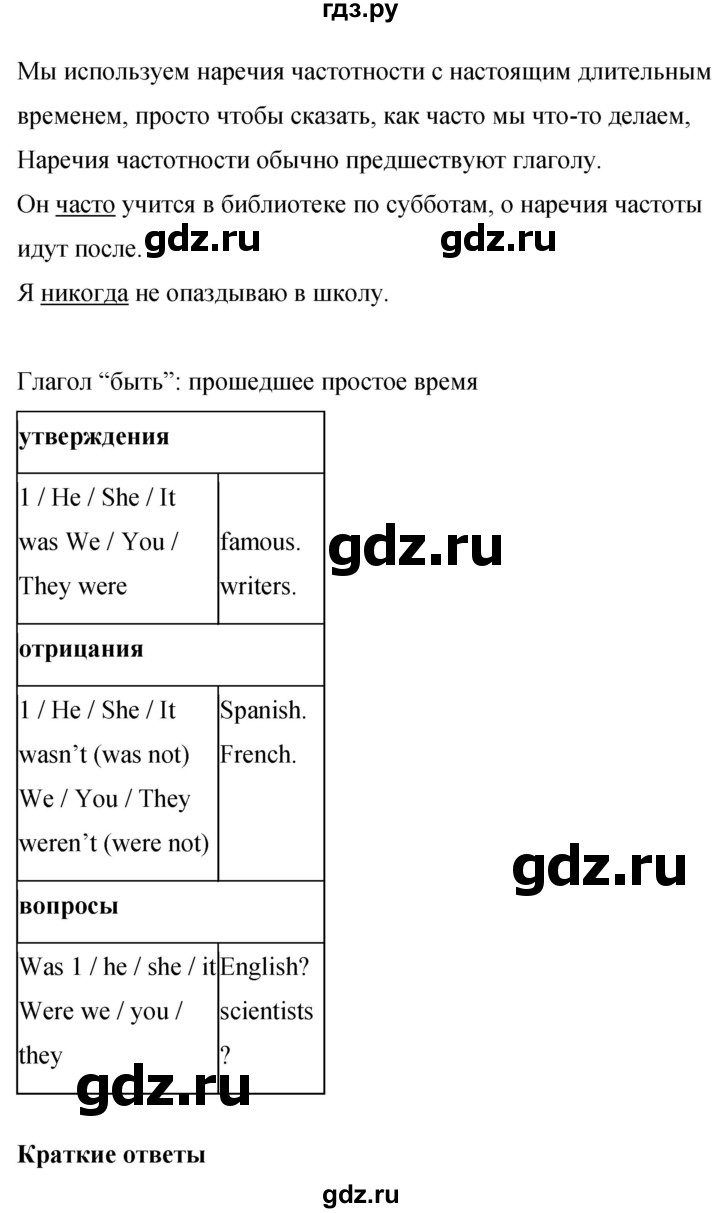 гдз.ру

Мы используем наречия частотности с настоящим длительным временем, просто чтобы сказать, как часто мы что-то делаем, Наречия частотности обычно предшествуют глаголу.
Он часто учится в библиотеке по субботам, о наречия частоты идут после. gdz.ru gdz.ru
Я никогда не опаздываю в школу.

Глагол “быть”: прошедшее простое время

| утверждения | |
|---|---|
| 1 / He / She / It was We / You / They were | famous. writers. |
| отрицания | |
| 1 / He / She / It wasn’t (was not) We / You / They weren’t (were not) | Spanish. French. |
| вопросы | |
| Was 1 / he / she / it Were we / you / they | English? scientists ? |

gdz.ru

gdz.ru

gdz.ru

Краткие ответы

gdz.ru